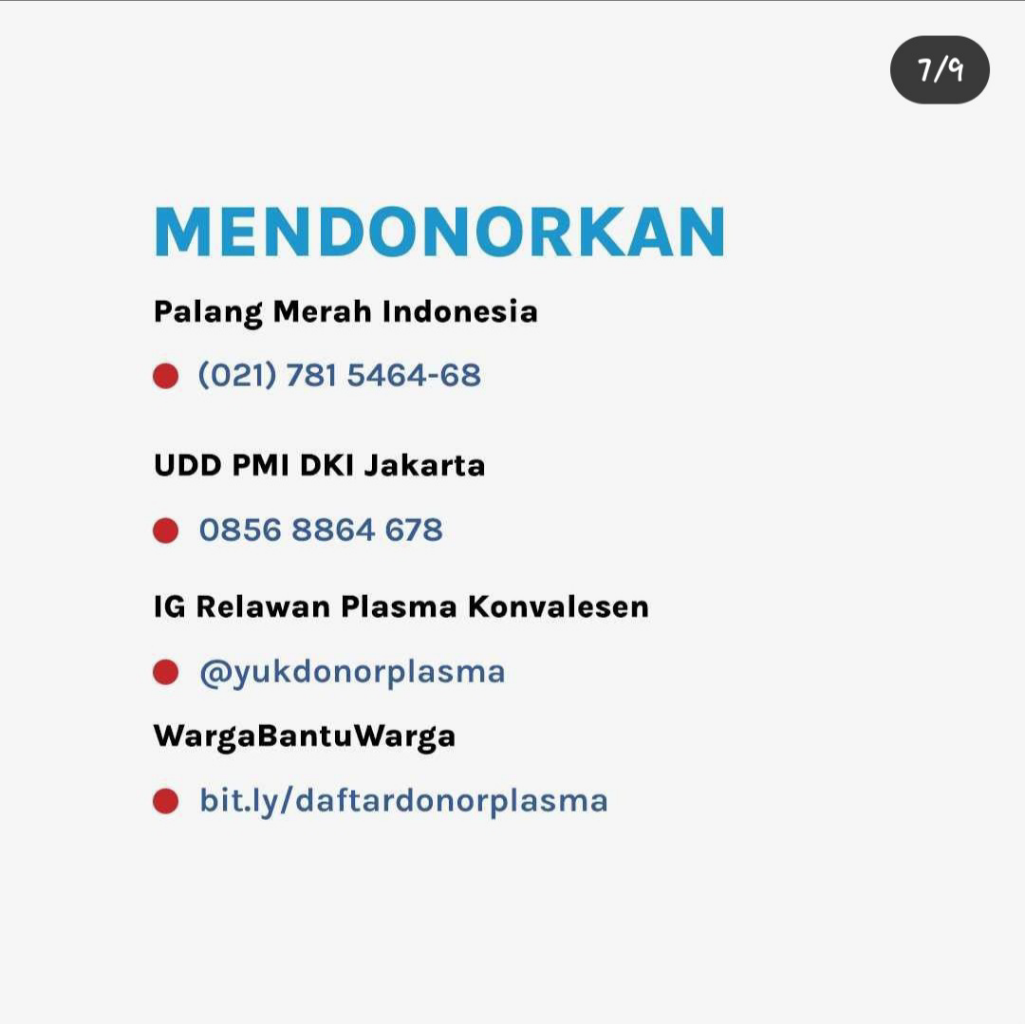 7/9

MENDONORKAN

Palang Merah Indonesia

(021) 781 5464-68

UDD PMI DKI Jakarta

0856 8864 678

IG Relawan Plasma Konvalesen

@yukdonorplasma

WargaBantuWarga

bit.ly/daftardonorplasma